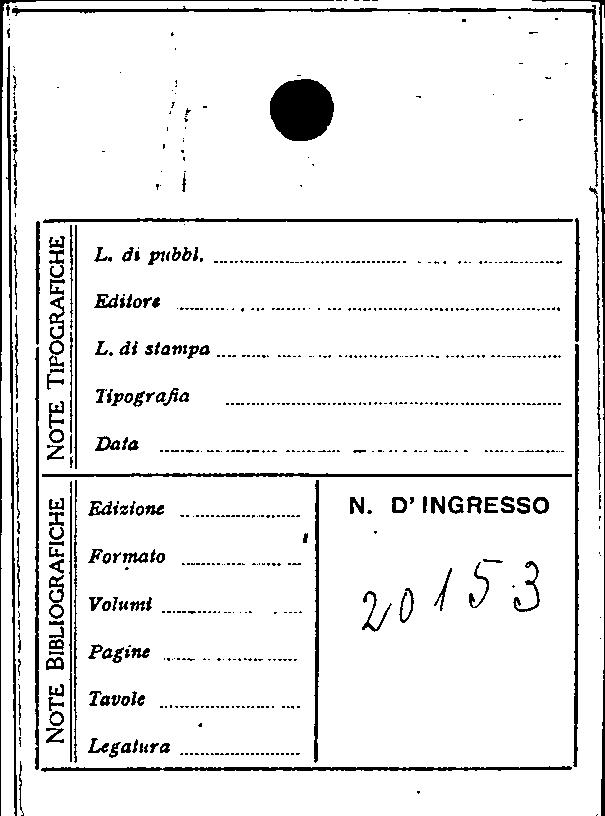 NOTE TIPOGRAFICHE

L. di pubbl. ____

Editore ____

L. di stampa ____

Tipografia ____

Data ____

NOTE BIBLIOGRAFICHE

Edizione ____

Formato ____

Volumi ____

Pagine ____

Tavole ____

Legatura ____

N. D' INGRESSO

20153